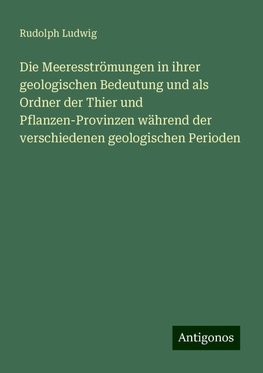 Rudolph Ludwig

Die Meeresströmungen in ihrer geologischen Bedeutung und als Ordner der Thier und Pflanzen-Provinzen während der verschiedenen geologischen Perioden

Antigonos